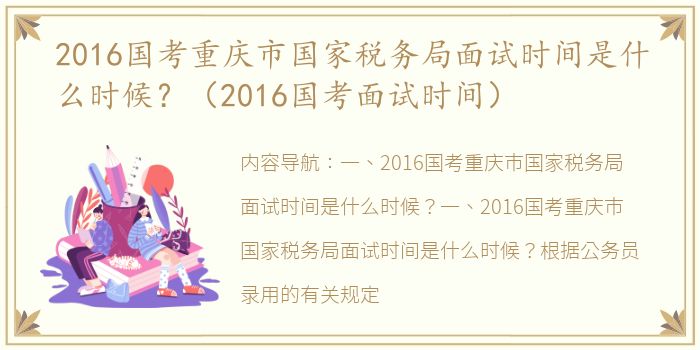 2016国考重庆市国家税务局面试时间是什么时候？（2016国考面试时间）

内容导航：一、2016国考重庆市国家税务局面试时间是什么时候？一、2016国考重庆市国家税务局面试时间是什么时候？根据公务员录用的有关规定